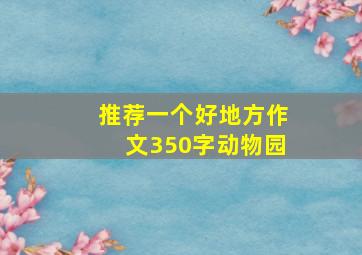 推荐一个好地方作文350字动物园